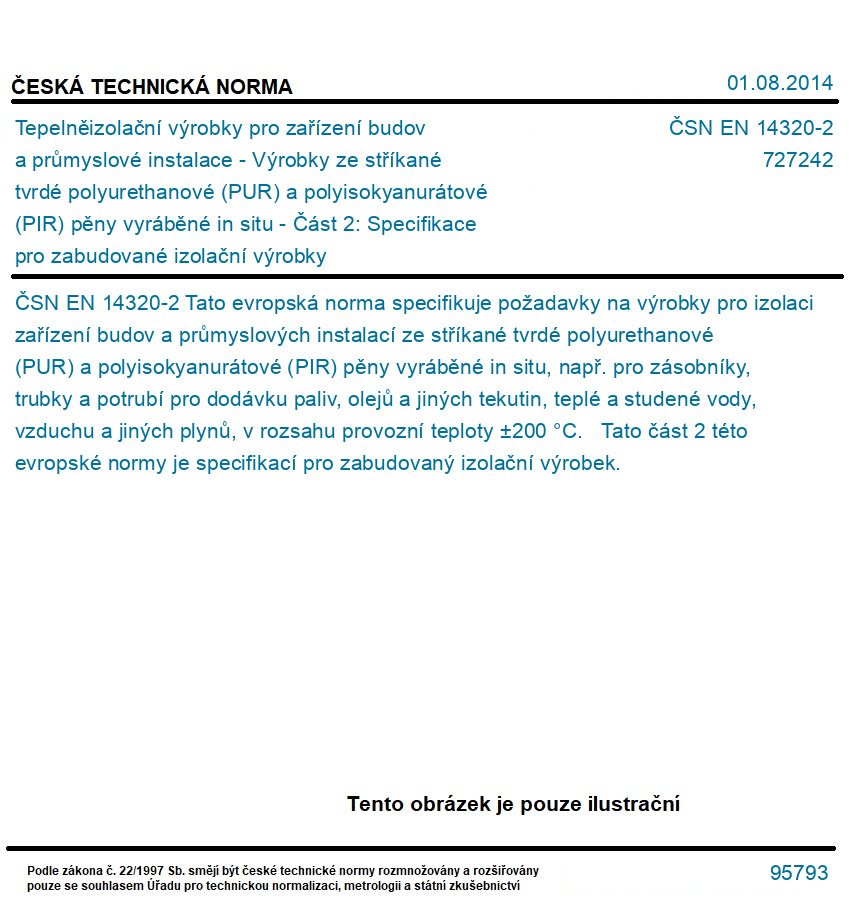 ČESKÁ TECHNICKÁ NORMA

01.08.2014

Tepelněizolační výrobky pro zařízení budov a průmyslové instalace - Výrobky ze stříkané tvrdé polyurethanové (PUR) a polyisokyanurátové (PIR) pěny vyráběné in situ - Část 2: Specifikace pro zabudované izolační výrobky

ČSN EN 14320-2
727242

ČSN EN 14320-2 Tato evropská norma specifikuje požadavky na výrobky pro izolaci zařízení budov a průmyslových instalací ze stříkané tvrdé polyurethanové (PUR) a polyisokyanurátové (PIR) pěny vyráběné in situ, např. pro zásobníky, trubky a potrubí pro dodávku paliv, olejů a jiných tekutin, teplé a studené vody, vzduchu a jiných plynů, v rozsahu provozní teploty ±200 °C. Tato část 2 této evropské normy je specifikací pro zabudovaný izolační výrobek.

Tento obrázek je pouze ilustrační

Podle zákona č. 22/1997 Sb. smějí být české technické normy rozmnožovány a rozšiřovány pouze se souhlasem Úřadu pro technickou normalizaci, metrologii a státní zkušebnictví

95793